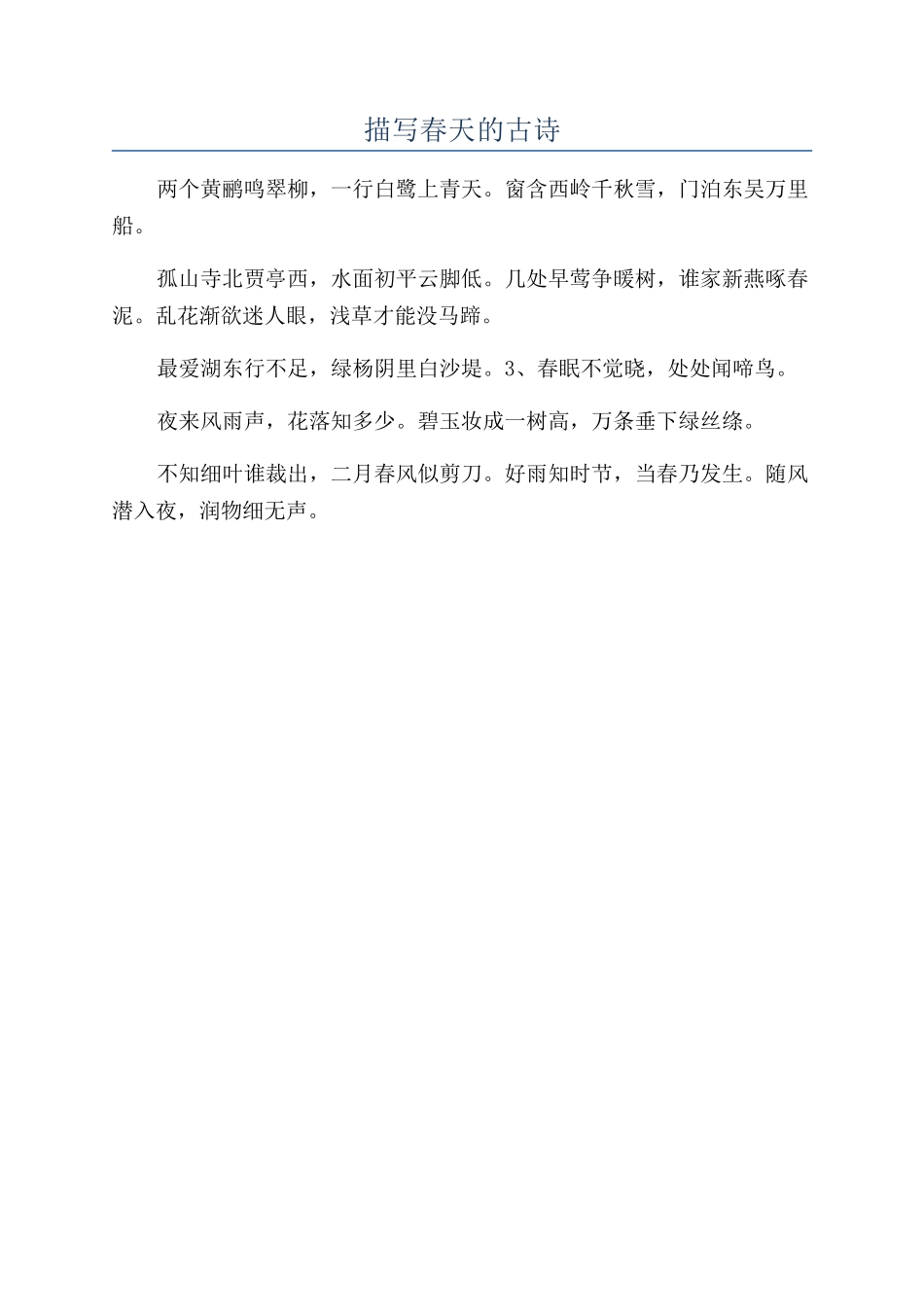 描写春天的古诗

两个黄鹂鸣翠柳，一行白鹭上青天。窗含西岭千秋雪，门泊东吴万里船。

孤山寺北贾亭西，水面初平云脚低。几处早莺争暖树，谁家新燕啄春泥。乱花渐欲迷人眼，浅草才能没马蹄。

最爱湖东行不足，绿杨阴里白沙堤。3、春眠不觉晓，处处闻啼鸟。

夜来风雨声，花落知多少。碧玉妆成一树高，万条垂下绿丝绦。

不知细叶谁裁出，二月春风似剪刀。好雨知时节，当春乃发生。随风潜入夜，润物细无声。